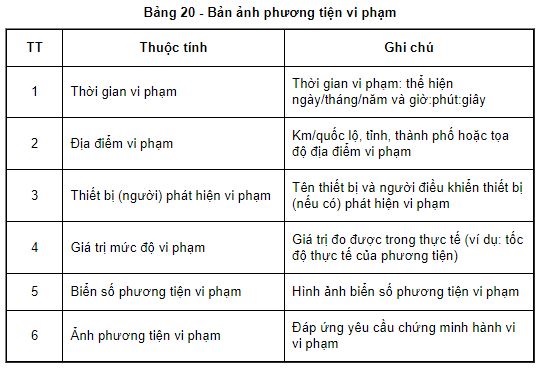 Bảng 20 - Bản ảnh phương tiện vi phạm

| TT | Thuộc tính | Ghi chú |
|---|---|---|
| 1 | Thời gian vi phạm | Thời gian vi phạm: thể hiện ngày/tháng/năm và giờ:phút:giây |
| 2 | Địa điểm vi phạm | Km/quốc lộ, tỉnh, thành phố hoặc tọa độ địa điểm vi phạm |
| 3 | Thiết bị (người) phát hiện vi phạm | Tên thiết bị và người điều khiển thiết bị (nếu có) phát hiện vi phạm |
| 4 | Giá trị mức độ vi phạm | Giá trị đo được trong thực tế (ví dụ: tốc độ thực tế của phương tiện) |
| 5 | Biển số phương tiện vi phạm | Hình ảnh biển số phương tiện vi phạm |
| 6 | Ảnh phương tiện vi phạm | Đáp ứng yêu cầu chứng minh hành vi vi phạm |